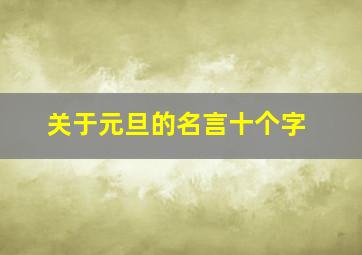 关于元旦的名言十个字